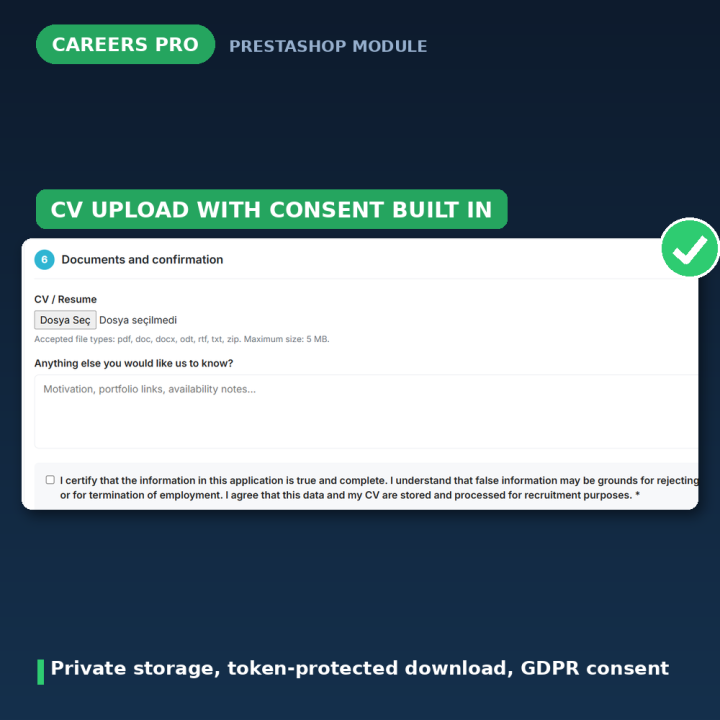 CAREERS PRO
PRESTASHOP MODULE

CV UPLOAD WITH CONSENT BUILT IN

6 Documents and confirmation

CV / Resume

Dosya Seç Dosya seçilmedi

Accepted file types: pdf, doc, docx, odt, rtf, txt, zip. Maximum size: 5 MB.

Anything else you would like us to know?

Motivation, portfolio links, availability notes...

I certify that the information in this application is true and complete. I understand that false information may be grounds for rejecting or for termination of employment. I agree that this data and my CV are stored and processed for recruitment purposes. *

Private storage, token-protected download, GDPR consent